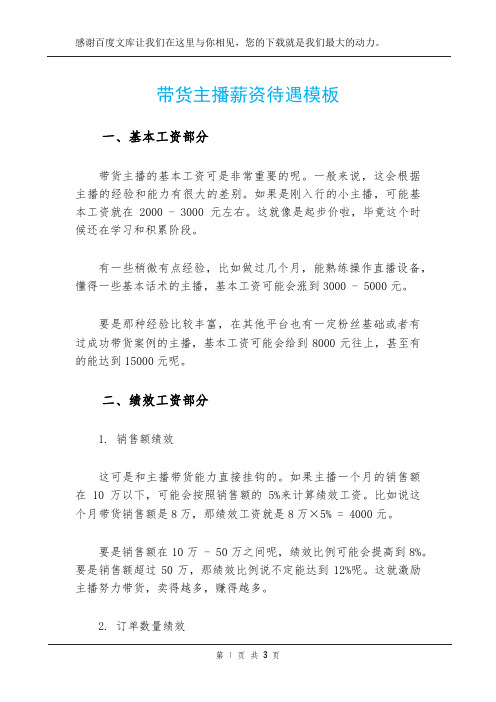 感谢百度文库让我们在这里与你相见，您的下载就是我们最大的动力。

带货主播薪资待遇模板

一、基本工资部分

带货主播的基本工资可是非常重要的呢。一般来说，这会根据主播的经验和能力有很大的差别。如果是刚入行的小主播，可能基本工资就在 2000 - 3000 元左右。这就像是起步价啦，毕竟这个时候还在学习和积累阶段。

有一些稍微有点经验，比如做过几个月，能熟练操作直播设备，懂得一些基本话术的主播，基本工资可能会涨到 3000 - 5000 元。

要是那种经验比较丰富，在其他平台也有一定粉丝基础或者有过成功带货案例的主播，基本工资可能会给到 8000 元往上，甚至有的能达到 15000 元呢。

二、绩效工资部分

1. 销售额绩效

这可是和主播带货能力直接挂钩的。如果主播一个月的销售额在 10 万以下，可能会按照销售额的 5%来计算绩效工资。比如说这个月带货销售额是 8 万，那绩效工资就是 8 万×5% = 4000 元。

要是销售额在 10 万 - 50 万之间呢，绩效比例可能会提高到 8%。要是销售额超过 50 万，那绩效比例说不定能达到 12%呢。这就激励主播努力带货，卖得越多，赚得越多。

2. 订单数量绩效

第 1 页 共 3 页